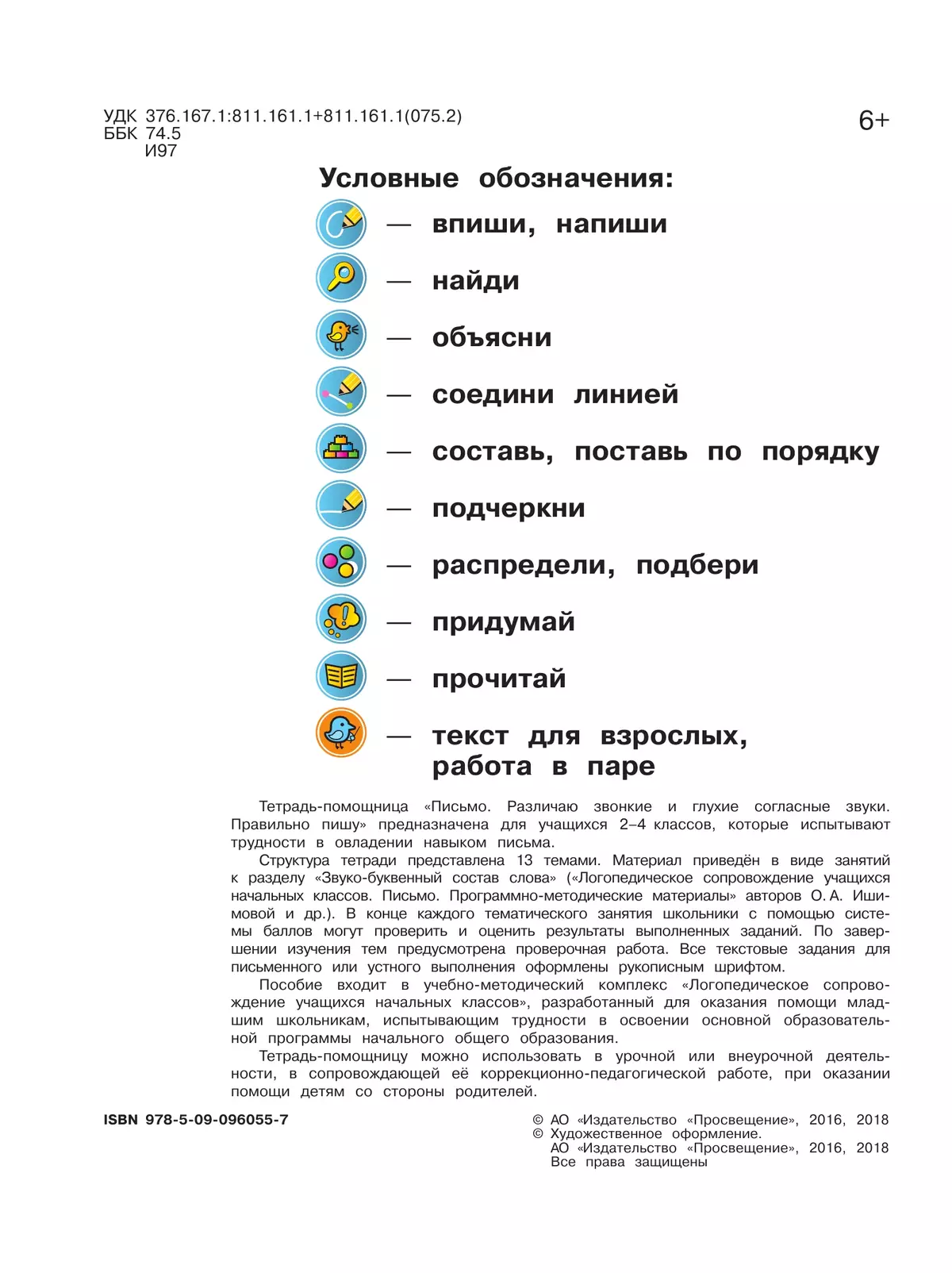 УДК 376.167.1:811.161.1+811.161.1(075.2)
ББК 74.5
И97

6+

Условные обозначения:

— впиши, напиши

— найди

— объясни

— соедини линией

— составь, поставь по порядку

— подчеркни

— распредели, подбери

— придумай

— прочитай

— текст для взрослых, работа в паре

Тетрадь-помощница «Письмо. Различаю звонкие и глухие согласные звуки. Правильно пишу» предназначена для учащихся 2–4 классов, которые испытывают трудности в овладении навыком письма.

Структура тетради представлена 13 темами. Материал приведён в виде занятий к разделу «Звуко-буквенный состав слова» («Логопедическое сопровождение учащихся начальных классов. Письмо. Программно-методические материалы» авторов О. А. Ишимовой и др.). В конце каждого тематического занятия школьники с помощью системы баллов могут проверить и оценить результаты выполненных заданий. По завершении изучения тем предусмотрена проверочная работа. Все текстовые задания для письменного или устного выполнения оформлены рукописным шрифтом.

Пособие входит в учебно-методический комплекс «Логопедическое сопровождение учащихся начальных классов», разработанный для оказания помощи младшим школьникам, испытывающим трудности в освоении основной образовательной программы начального общего образования.

Тетрадь-помощницу можно использовать в урочной или внеурочной деятельности, в сопровождающей её коррекционно-педагогической работе, при оказании помощи детям со стороны родителей.

ISBN 978-5-09-096055-7

© АО «Издательство «Просвещение», 2016, 2018
© Художественное оформление.
АО «Издательство «Просвещение», 2016, 2018
Все права защищены